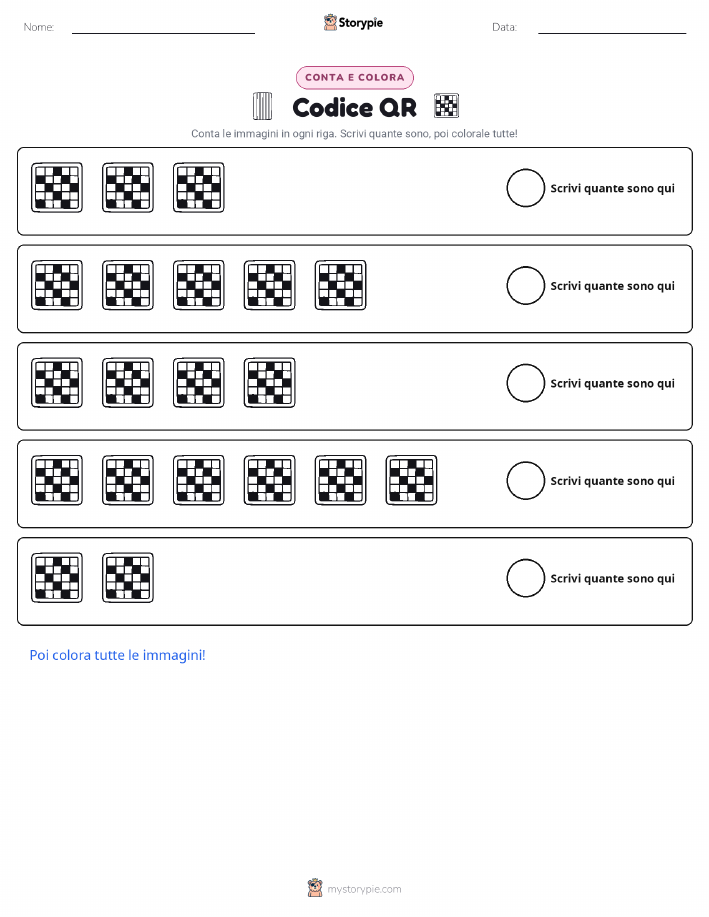 Nome:

Storypie

Data:

CONTA E COLORA

Codice QR

Conta le immagini in ogni riga. Scrivi quante sono, poi colorale tutte!

Scrivi quante sono qui

Scrivi quante sono qui

Scrivi quante sono qui

Scrivi quante sono qui

Scrivi quante sono qui

Poi colora tutte le immagini!

mystorypie.com